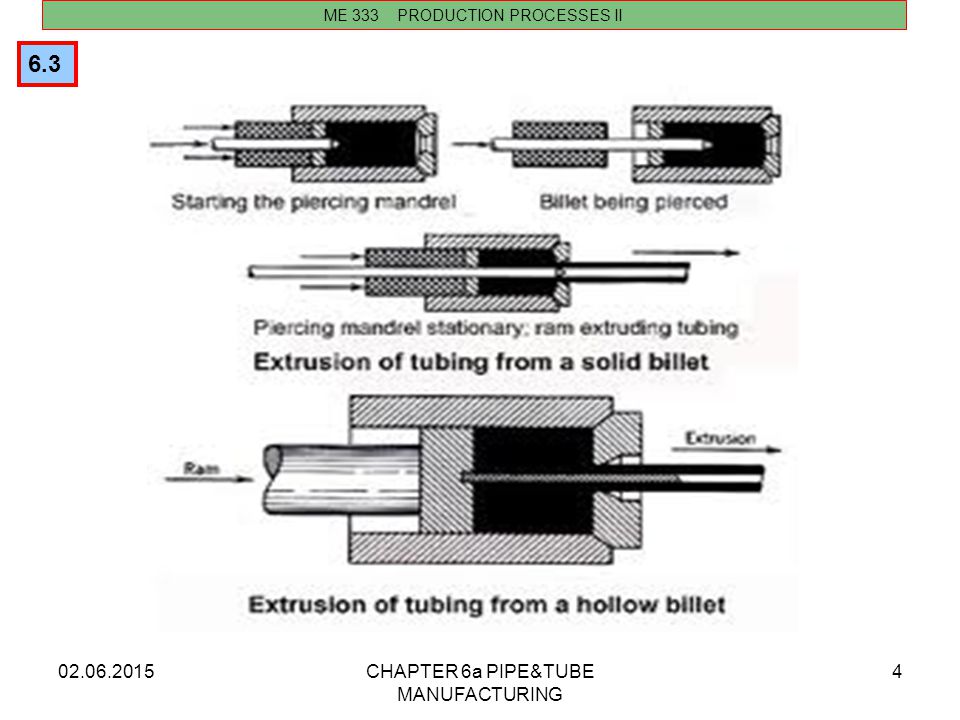 ME 333 PRODUCTION PROCESSES II

6.3

Starting the piercing mandrel

Billet being pierced

Piercing mandrel stationary; ram extruding tubing

Extrusion of tubing from a solid billet

Ram

Extrusion

Extrusion of tubing from a hollow billet

02.06.2015

CHAPTER 6a PIPE&TUBE MANUFACTURING

4